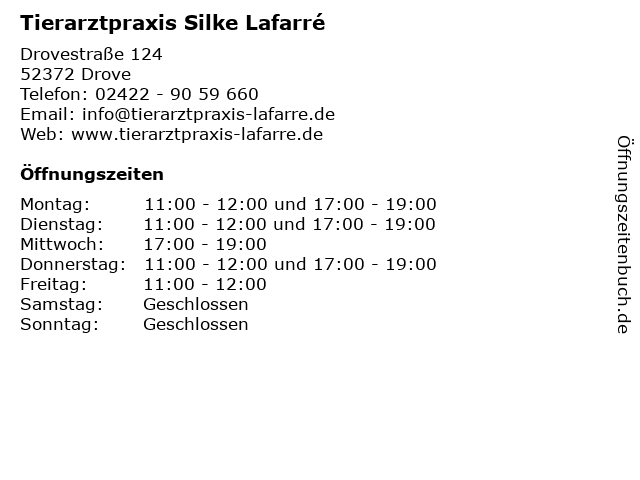 Tierarztpraxis Silke Lafarré

Drovestraße 124
52372 Drove
Telefon: 02422 - 90 59 660
Email: info@tierarztpraxis-lafarre.de
Web: www.tierarztpraxis-lafarre.de

Öffnungszeiten

Montag: 11:00 - 12:00 und 17:00 - 19:00
Dienstag: 11:00 - 12:00 und 17:00 - 19:00
Mittwoch: 17:00 - 19:00
Donnerstag: 11:00 - 12:00 und 17:00 - 19:00
Freitag: 11:00 - 12:00
Samstag: Geschlossen
Sonntag: Geschlossen

Öffnungszeitenbuch.de